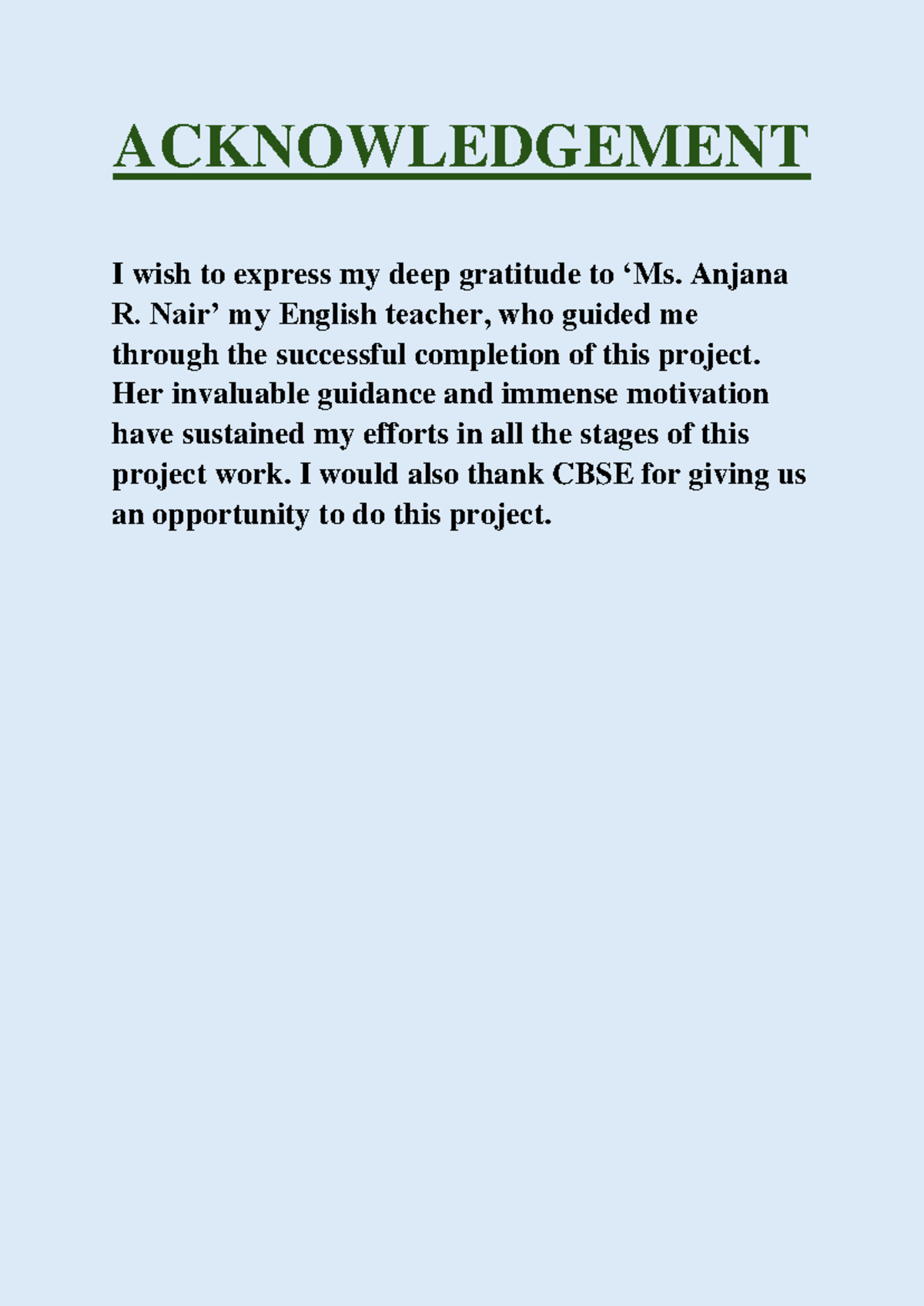 ACKNOWLEDGEMENT

I wish to express my deep gratitude to ‘Ms. Anjana R. Nair’ my English teacher, who guided me through the successful completion of this project. Her invaluable guidance and immense motivation have sustained my efforts in all the stages of this project work. I would also thank CBSE for giving us an opportunity to do this project.